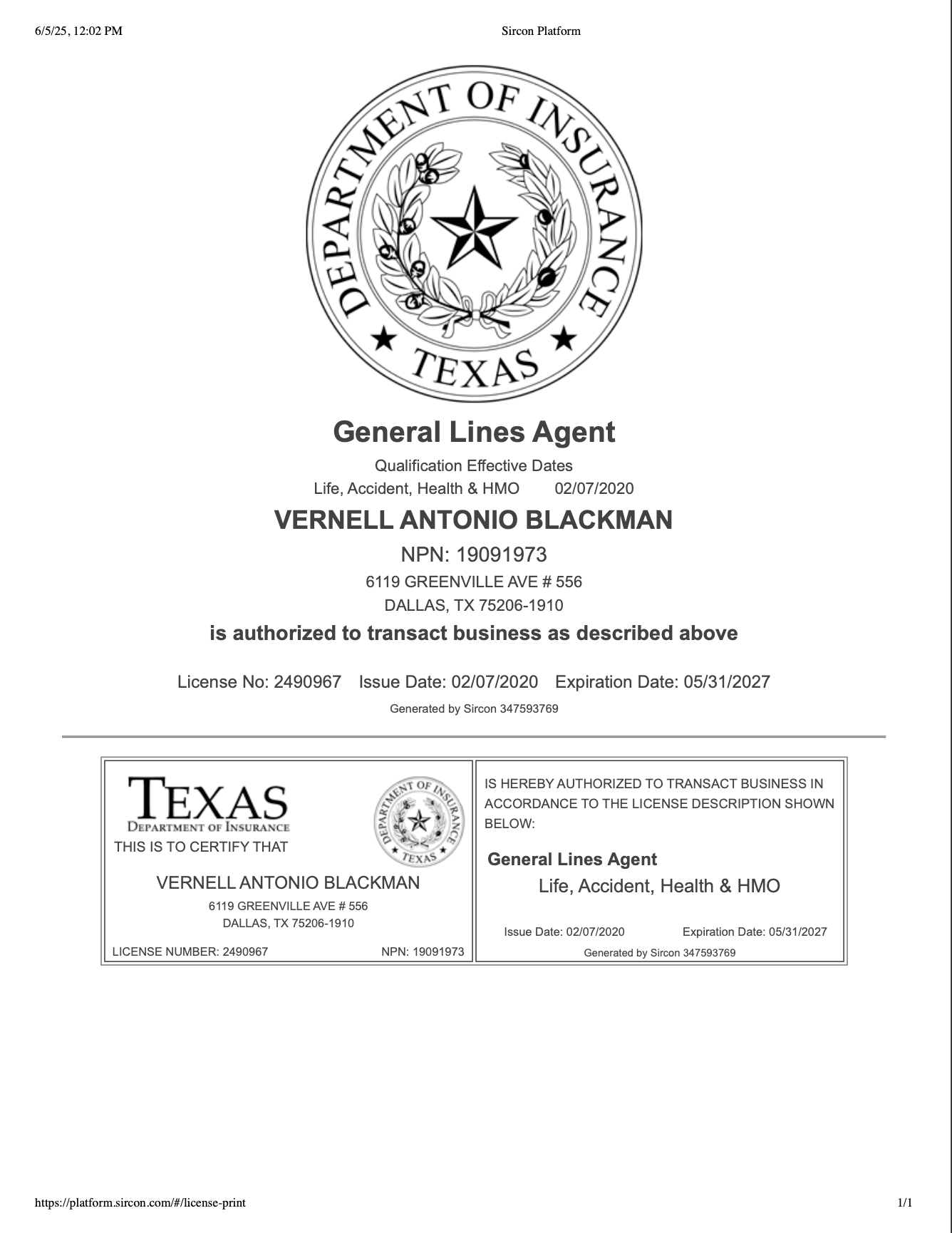 6/5/25, 12:02 PM Sircon Platform

DEPARTMENT OF INSURANCE
TEXAS

General Lines Agent

Qualification Effective Dates
Life, Accident, Health & HMO 02/07/2020

VERNELL ANTONIO BLACKMAN

NPN: 19091973
6119 GREENVILLE AVE # 556
DALLAS, TX 75206-1910

is authorized to transact business as described above

License No: 2490967 Issue Date: 02/07/2020 Expiration Date: 05/31/2027

Generated by Sircon 347593769

TEXAS
DEPARTMENT OF INSURANCE
THIS IS TO CERTIFY THAT

DEPARTMENT OF INSURANCE
TEXAS

VERNELL ANTONIO BLACKMAN
6119 GREENVILLE AVE # 556
DALLAS, TX 75206-1910

LICENSE NUMBER: 2490967 NPN: 19091973

IS HEREBY AUTHORIZED TO TRANSACT BUSINESS IN ACCORDANCE TO THE LICENSE DESCRIPTION SHOWN BELOW:

General Lines Agent
Life, Accident, Health & HMO

Issue Date: 02/07/2020 Expiration Date: 05/31/2027
Generated by Sircon 347593769

https://platform.sircon.com/#/license-print 1/1